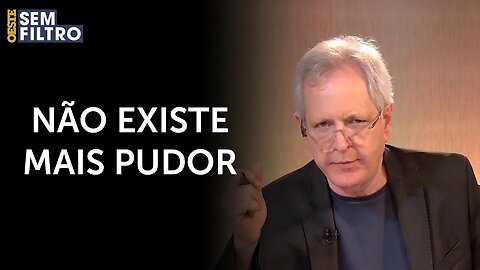 OESTE SEM FILTRO

NÃO EXISTE MAIS PUDOR